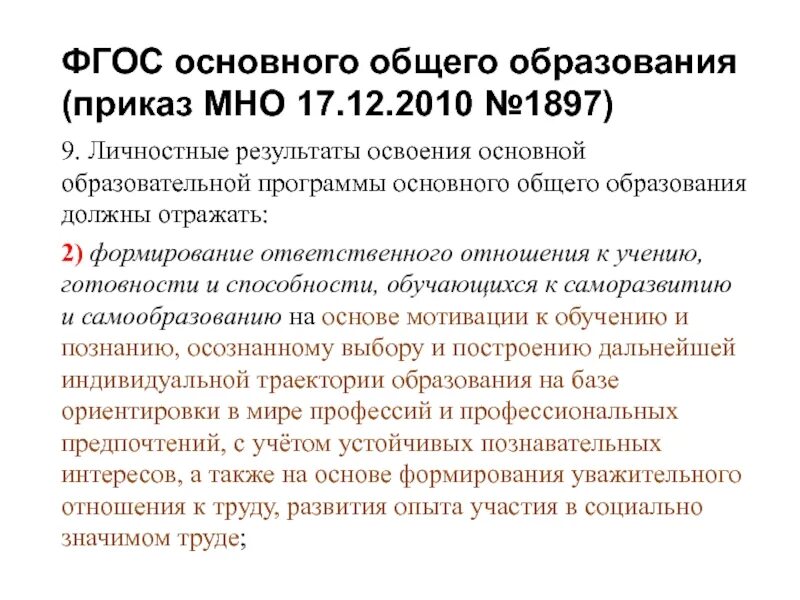 ФГОС основного общего образования (приказ МНО 17.12.2010 №1897)

9. Личностные результаты освоения основной образовательной программы основного общего образования должны отражать:

2) формирование ответственного отношения к учению, готовности и способности, обучающихся к саморазвитию и самообразованию на основе мотивации к обучению и познанию, осознанному выбору и построению дальнейшей индивидуальной траектории образования на базе ориентировки в мире профессий и профессиональных предпочтений, с учётом устойчивых познавательных интересов, а также на основе формирования уважительного отношения к труду, развития опыта участия в социально значимом труде;